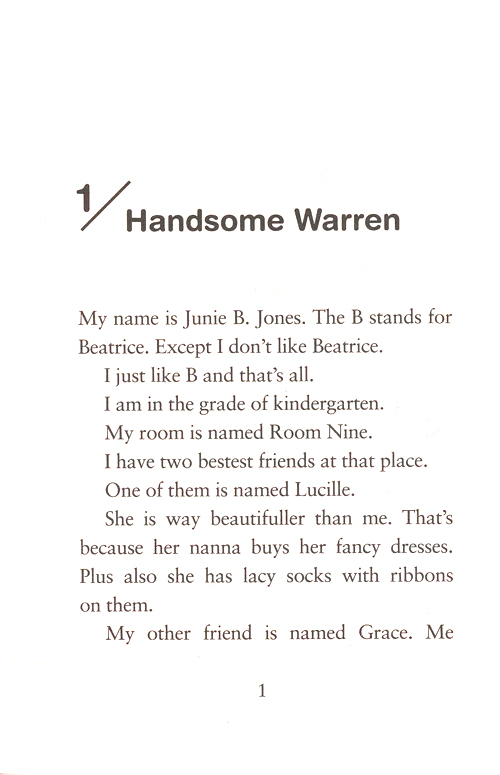 1/ Handsome Warren

My name is Junie B. Jones. The B stands for Beatrice. Except I don't like Beatrice.

I just like B and that's all.

I am in the grade of kindergarten.

My room is named Room Nine.

I have two bestest friends at that place.

One of them is named Lucille.

She is way beautifuller than me. That's because her nanna buys her fancy dresses. Plus also she has lacy socks with ribbons on them.

My other friend is named Grace. Me

1